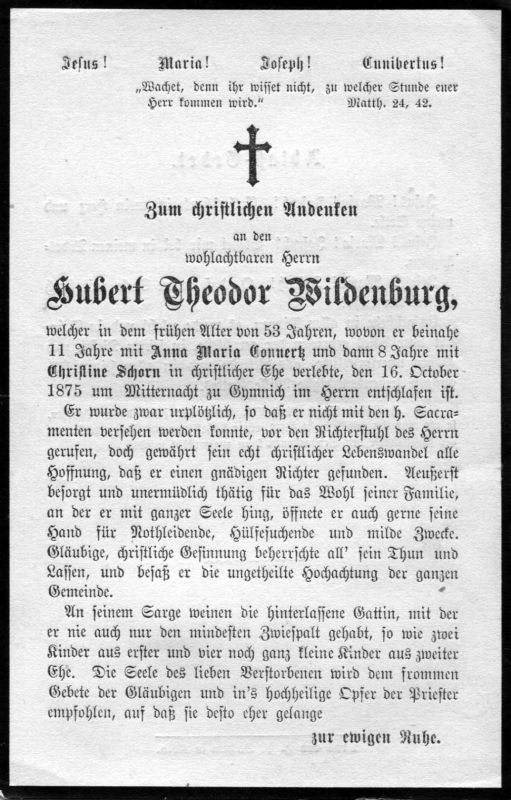 Jesus!   Maria!   Joseph!   Cunibertus!

„Wachet, denn ihr wisset nicht, zu welcher Stunde euer Herr kommen wird." Matth. 24, 42.

Zum christlichen Andenken

an den

wohlachtbaren Herrn

Hubert Theodor Wildenburg,

welcher in dem frühen Alter von 53 Jahren, wovon er beinahe 11 Jahre mit Anna Maria Connertz und dann 8 Jahre mit Christine Schorn in christlicher Ehe verlebte, den 16. October 1875 um Mitternacht zu Gymnich im Herrn entschlafen ist.

Er wurde zwar urplötzlich, so daß er nicht mit den h. Sacramenten versehen werden konnte, vor den Richterstuhl des Herrn gerufen, doch gewährt sein echt christlicher Lebenswandel alle Hoffnung, daß er einen gnädigen Richter gefunden. Aeußerst besorgt und unermüdlich thätig für das Wohl seiner Familie, an der er mit ganzer Seele hing, öffnete er auch gerne seine Hand für Nothleidende, Hülfesuchende und milde Zwecke. Gläubige, christliche Gesinnung beherrschte all' sein Thun und Lassen, und besaß er die ungetheilte Hochachtung der ganzen Gemeinde.

An seinem Sarge weinen die hinterlassene Gattin, mit der er nie auch nur den mindesten Zwiespalt gehabt, so wie zwei Kinder aus erster und vier noch ganz kleine Kinder aus zweiter Ehe. Die Seele des lieben Verstorbenen wird dem frommen Gebete der Gläubigen und in's hochheilige Opfer der Priester empfohlen, auf daß sie desto eher gelange

zur ewigen Ruhe.